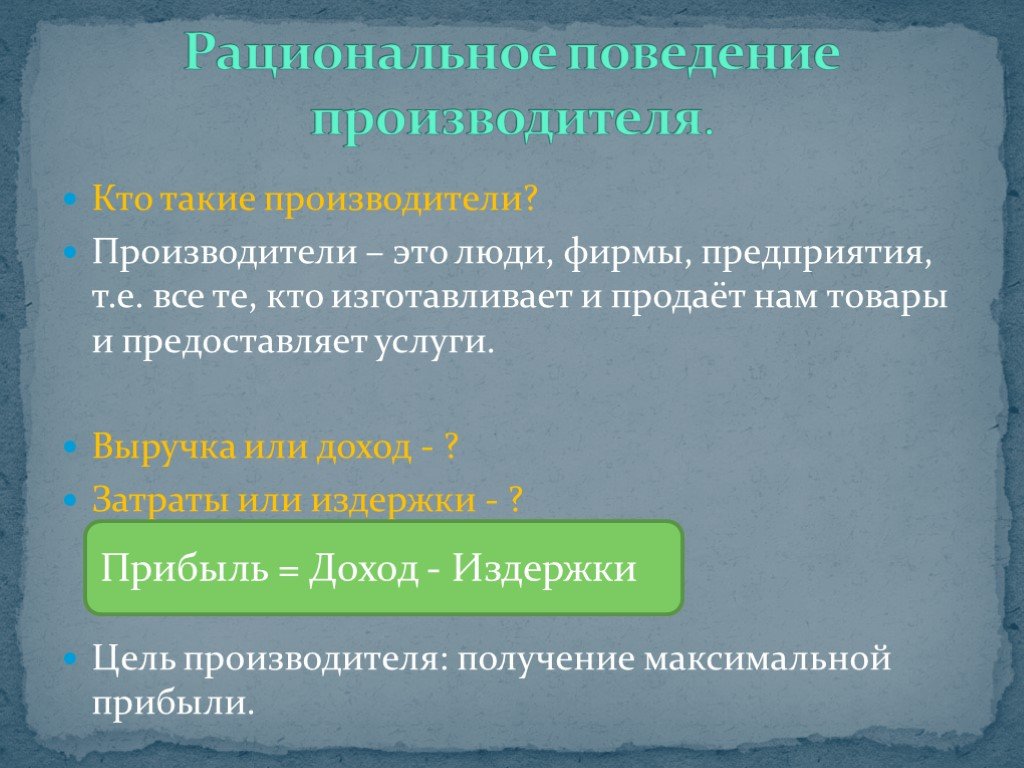 Рациональное поведение производителя.

Кто такие производители?

Производители – это люди, фирмы, предприятия, т.е. все те, кто изготавливает и продаёт нам товары и предоставляет услуги.

Выручка или доход - ?

Затраты или издержки - ?

Прибыль = Доход - Издержки

Цель производителя: получение максимальной прибыли.